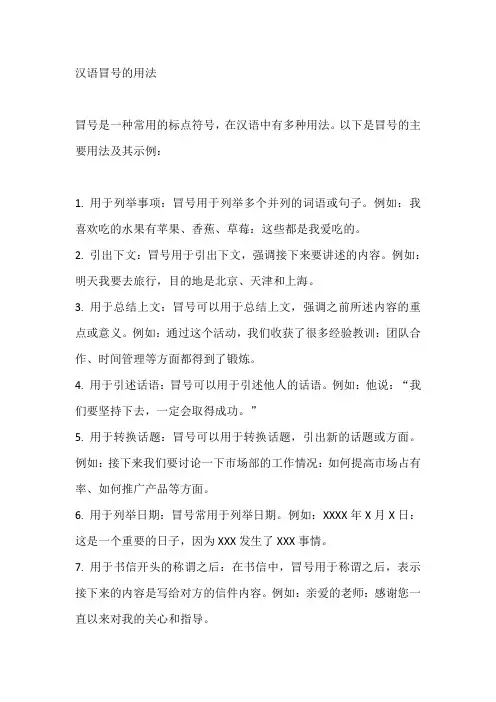 汉语冒号的用法

冒号是一种常用的标点符号，在汉语中有多种用法。以下是冒号的主要用法及其示例：

1. 用于列举事项：冒号用于列举多个并列的词语或句子。例如：我喜欢吃的水果有苹果、香蕉、草莓：这些都是我爱吃的。
2. 引出下文：冒号用于引出下文，强调接下来要讲述的内容。例如：明天我要去旅行，目的地是北京、天津和上海。
3. 用于总结上文：冒号可以用于总结上文，强调之前所述内容的重点或意义。例如：通过这个活动，我们收获了很多经验教训：团队合作、时间管理等方面都得到了锻炼。
4. 用于引述话语：冒号可以用于引述他人的话语。例如：他说：“我们要坚持下去，一定会取得成功。”
5. 用于转换话题：冒号可以用于转换话题，引出新的话题或方面。例如：接下来我们要讨论一下市场部的工作情况：如何提高市场占有率、如何推广产品等方面。
6. 用于列举日期：冒号常用于列举日期。例如：XXXX 年 X 月 X 日：这是一个重要的日子，因为 XXX 发生了 XXX 事情。
7. 用于书信开头的称谓之后：在书信中，冒号用于称谓之后，表示接下来的内容是写给对方的信件内容。例如：亲爱的老师：感谢您一直以来对我的关心和指导。